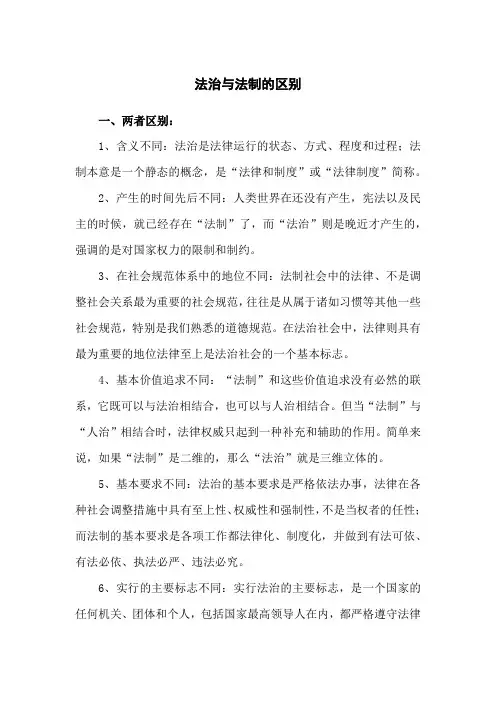 法治与法制的区别

一、两者区别：

1、含义不同：法治是法律运行的状态、方式、程度和过程；法制本意是一个静态的概念，是“法律和制度”或“法律制度”简称。

2、产生的时间先后不同：人类世界在还没有产生，宪法以及民主的时候，就已经存在“法制”了，而“法治”则是晚近才产生的，强调的是对国家权力的限制和制约。

3、在社会规范体系中的地位不同：法制社会中的法律、不是调整社会关系最为重要的社会规范，往往是从属于诸如习惯等其他一些社会规范，特别是我们熟悉的道德规范。在法治社会中，法律则具有最为重要的地位法律至上是法治社会的一个基本标志。

4、基本价值追求不同：“法制”和这些价值追求没有必然的联系，它既可以与法治相结合，也可以与人治相结合。但当“法制”与“人治”相结合时，法律权威只起到一种补充和辅助的作用。简单来说，如果“法制”是二维的，那么“法治”就是三维立体的。

5、基本要求不同：法治的基本要求是严格依法办事，法律在各种社会调整措施中具有至上性、权威性和强制性，不是当权者的任性；而法制的基本要求是各项工作都法律化、制度化，并做到有法可依、有法必依、执法必严、违法必究。

6、实行的主要标志不同：实行法治的主要标志，是一个国家的任何机关、团体和个人，包括国家最高领导人在内，都严格遵守法律